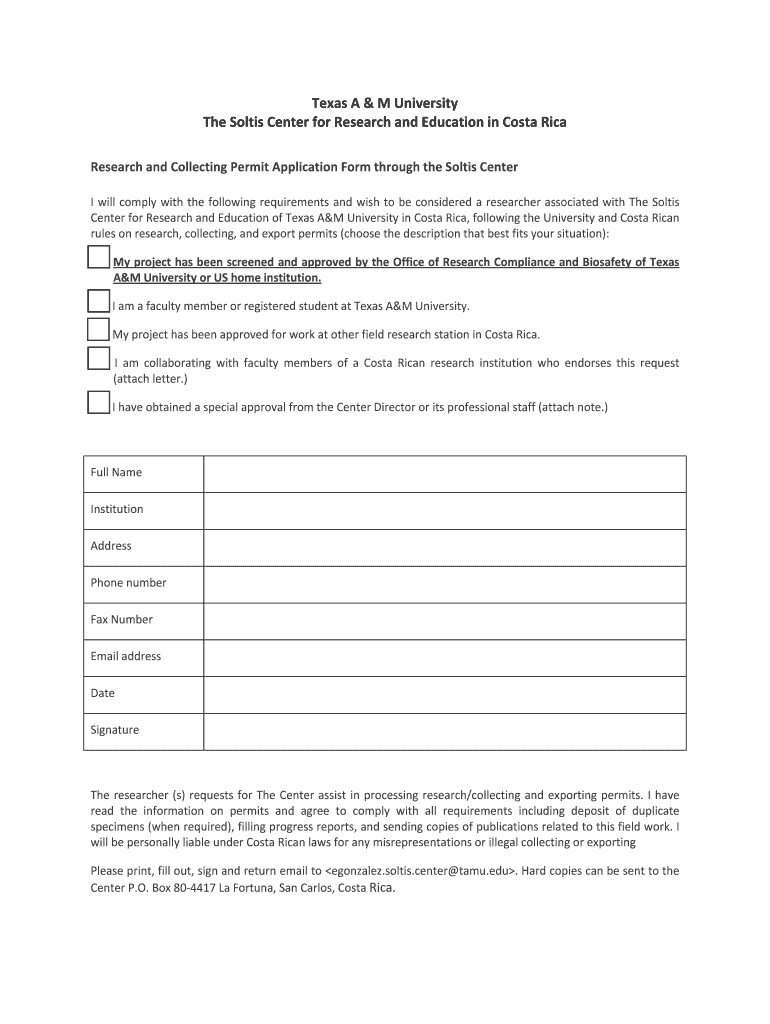 Texas A & M University
The Soltis Center for Research and Education in Costa Rica

Research and Collecting Permit Application Form through the Soltis Center

I will comply with the following requirements and wish to be considered a researcher associated with The Soltis Center for Research and Education of Texas A&M University in Costa Rica, following the University and Costa Rican rules on research, collecting, and export permits (choose the description that best fits your situation):

My project has been screened and approved by the Office of Research Compliance and Biosafety of Texas A&M University or US home institution.

I am a faculty member or registered student at Texas A&M University.

My project has been approved for work at other field research station in Costa Rica.

I am collaborating with faculty members of a Costa Rican research institution who endorses this request (attach letter.)

I have obtained a special approval from the Center Director or its professional staff (attach note.)

| Full Name | |
|---|---|
| Institution | |
| Address | |
| Phone number | |
| Fax Number | |
| Email address | |
| Date | |
| Signature | |

The researcher (s) requests for The Center assist in processing research/collecting and exporting permits. I have read the information on permits and agree to comply with all requirements including deposit of duplicate specimens (when required), filling progress reports, and sending copies of publications related to this field work. I will be personally liable under Costa Rican laws for any misrepresentations or illegal collecting or exporting

Please print, fill out, sign and return email to <egonzalez.soltis.center@tamu.edu>. Hard copies can be sent to the Center P.O. Box 80-4417 La Fortuna, San Carlos, Costa Rica.